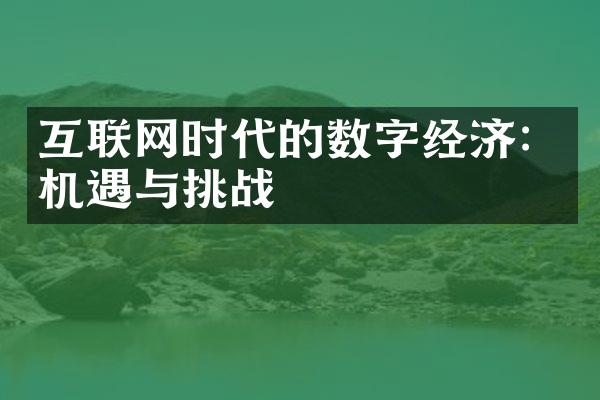 互联网时代的数字经济：机遇与挑战